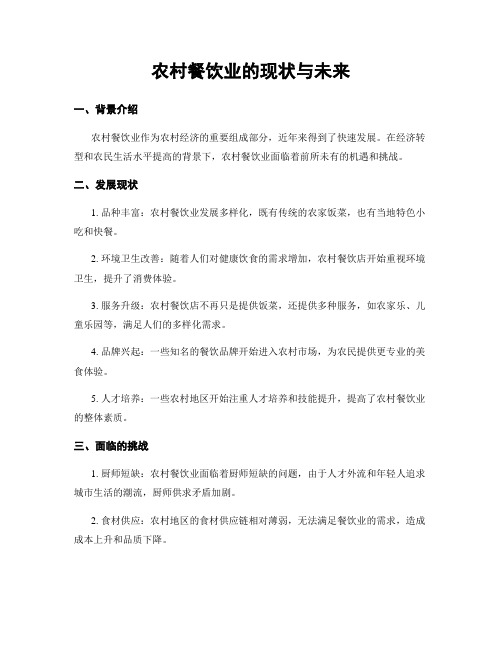 农村餐饮业的现状与未来

一、背景介绍

农村餐饮业作为农村经济的重要组成部分，近年来得到了快速发展。在经济转型和农民生活水平提高的背景下，农村餐饮业面临着前所未有的机遇和挑战。

二、发展现状

1. 品种丰富：农村餐饮业发展多样化，既有传统的农家饭菜，也有当地特色小吃和快餐。

2. 环境卫生改善：随着人们对健康饮食的需求增加，农村餐饮店开始重视环境卫生，提升了消费体验。

3. 服务升级：农村餐饮店不再只是提供饭菜，还提供多种服务，如农家乐、儿童乐园等，满足人们的多样化需求。

4. 品牌兴起：一些知名的餐饮品牌开始进入农村市场，为农民提供更专业的美食体验。

5. 人才培养：一些农村地区开始注重人才培养和技能提升，提高了农村餐饮业的整体素质。

三、面临的挑战

1. 厨师短缺：农村餐饮业面临着厨师短缺的问题，由于人才外流和年轻人追求城市生活的潮流，厨师供求矛盾加剧。

2. 食材供应：农村地区的食材供应链相对薄弱，无法满足餐饮业的需求，造成成本上升和品质下降。